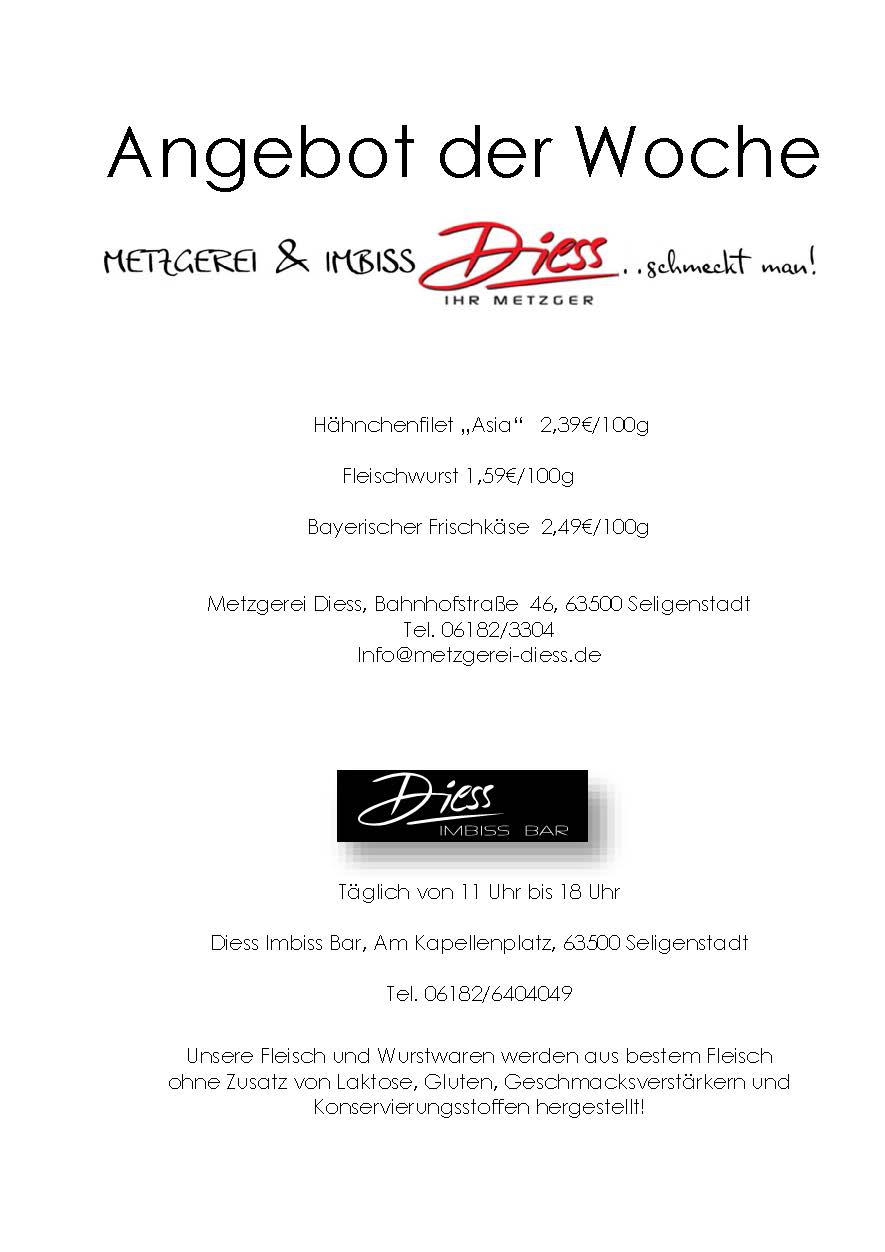 Angebot der Woche

METZGEREI & IMBISS Diess ..schmeckt man!
IHR METZGER

Hähnchenfilet „Asia“ 2,39€/100g

Fleischwurst 1,59€/100g

Bayerischer Frischkäse 2,49€/100g

Metzgerei Diess, Bahnhofstraße 46, 63500 Seligenstadt
Tel. 06182/3304
Info@metzgerei-diess.de

Diess
IMBISS BAR

Täglich von 11 Uhr bis 18 Uhr

Diess Imbiss Bar, Am Kapellenplatz, 63500 Seligenstadt

Tel. 06182/6404049

Unsere Fleisch und Wurstwaren werden aus bestem Fleisch ohne Zusatz von Laktose, Gluten, Geschmacksverstärkern und Konservierungsstoffen hergestellt!